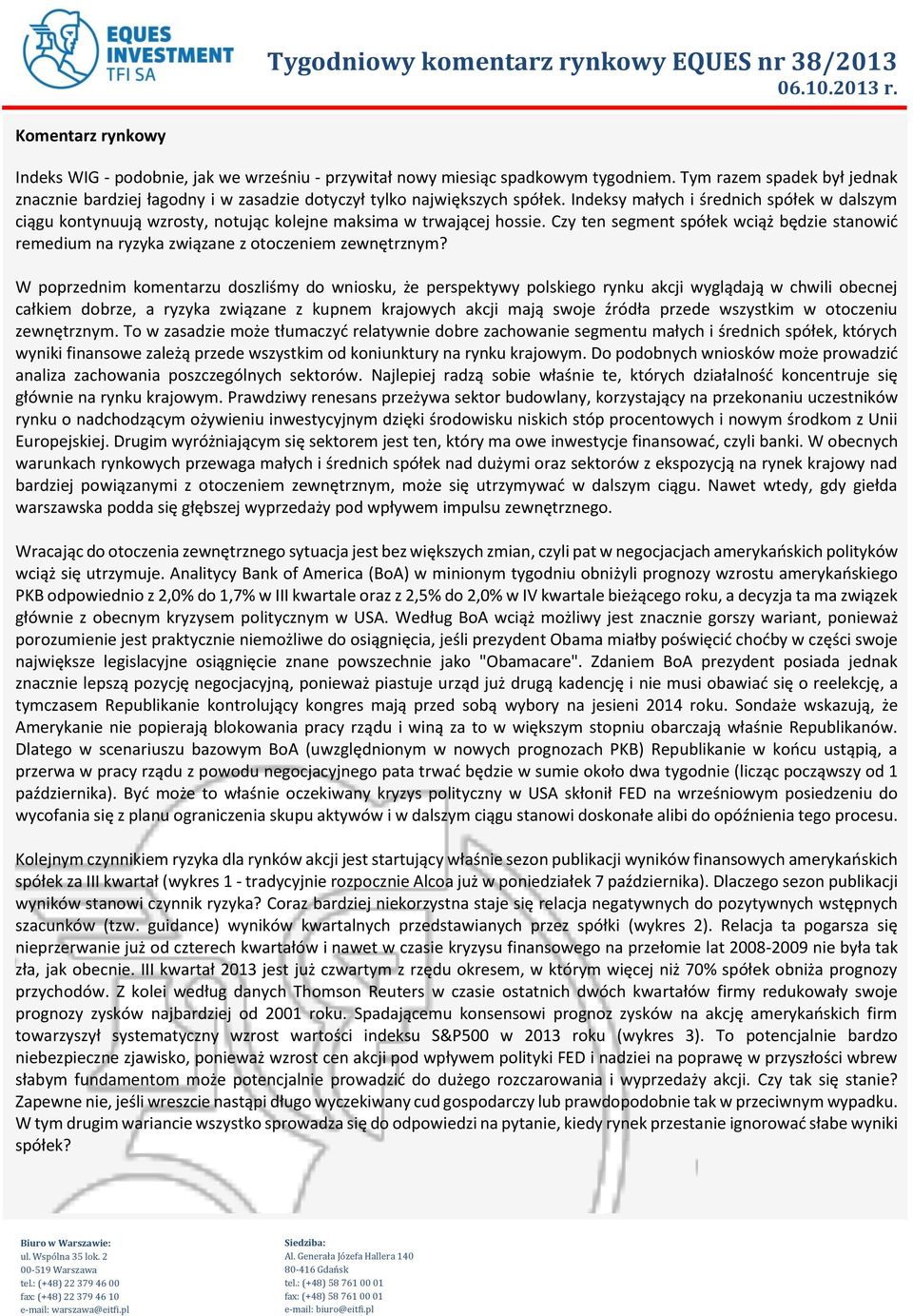 EQUES INVESTMENT TFI SA

Tygodniowy komentarz rynkowy EQUES nr 38/2013
06.10.2013 r.

Komentarz rynkowy

Indeks WIG - podobnie, jak we wrześniu - przywitał nowy miesiąc spadkowym tygodniem. Tym razem spadek był jednak znacznie bardziej łagodny i w zasadzie dotyczył tylko największych spółek. Indeksy małych i średnich spółek w dalszym ciągu kontynuują wzrosty, notując kolejne maksima w trwającej hossie. Czy ten segment spółek wciąż będzie stanowić remedium na ryzyka związane z otoczeniem zewnętrznym?

W poprzednim komentarzu doszliśmy do wniosku, że perspektywy polskiego rynku akcji wyglądają w chwili obecnej całkiem dobrze, a ryzyka związane z kupnem krajowych akcji mają swoje źródła przede wszystkim w otoczeniu zewnętrznym. To w zasadzie może tłumaczyć relatywnie dobre zachowanie segmentu małych i średnich spółek, których wyniki finansowe zależą przede wszystkim od koniunktury na rynku krajowym. Do podobnych wniosków może prowadzić analiza zachowania poszczególnych sektorów. Najlepiej radzą sobie właśnie te, których działalność koncentruje się głównie na rynku krajowym. Prawdziwy renesans przeżywa sektor budowlany, korzystający na przekonaniu uczestników rynku o nadchodzącym ożywieniu inwestycyjnym dzięki środowisku niskich stóp procentowych i nowym środkom z Unii Europejskiej. Drugim wyróżniającym się sektorem jest ten, który ma owe inwestycje finansować, czyli banki. W obecnych warunkach rynkowych przewaga małych i średnich spółek nad dużymi oraz sektorów z ekspozycją na rynek krajowy nad bardziej powiązanymi z otoczeniem zewnętrznym, może się utrzymywać w dalszym ciągu. Nawet wtedy, gdy giełda warszawska podda się głębszej wyprzedaży pod wpływem impulsu zewnętrznego.

Wracając do otoczenia zewnętrznego sytuacja jest bez większych zmian, czyli pat w negocjacjach amerykańskich polityków wciąż się utrzymuje. Analitycy Bank of America (BoA) w minionym tygodniu obniżyli prognozy wzrostu amerykańskiego PKB odpowiednio z 2,0% do 1,7% w III kwartale oraz z 2,5% do 2,0% w IV kwartale bieżącego roku, a decyzja ta ma związek głównie z obecnym kryzysem politycznym w USA. Według BoA wciąż możliwy jest znacznie gorszy wariant, ponieważ porozumienie jest praktycznie niemożliwe do osiągnięcia, jeśli prezydent Obama miałby poświęcić choćby w części swoje największe legislacyjne osiągnięcie znane powszechnie jako "Obamacare". Zdaniem BoA prezydent posiada jednak znacznie lepszą pozycję negocjacyjną, ponieważ piastuje urząd już drugą kadencję i nie musi obawiać się o reelekcję, a tymczasem Republikanie kontrolujący kongres mają przed sobą wybory na jesieni 2014 roku. Sondaże wskazują, że Amerykanie nie popierają blokowania pracy rządu i winą za to w większym stopniu obarczają właśnie Republikanów. Dlatego w scenariuszu bazowym BoA (uwzględnionym w nowych prognozach PKB) Republikanie w końcu ustąpią, a przerwa w pracy rządu z powodu negocjacyjnego pata trwać będzie w sumie około dwa tygodnie (licząc począwszy od 1 października). Być może to właśnie oczekiwany kryzys polityczny w USA skłonił FED na wrześniowym posiedzeniu do wycofania się z planu ograniczenia skupu aktywów i w dalszym ciągu stanowi doskonałe alibi do opóźnienia tego procesu.

Kolejnym czynnikiem ryzyka dla rynków akcji jest startujący właśnie sezon publikacji wyników finansowych amerykańskich spółek za III kwartał (wykres 1 - tradycyjnie rozpocznie Alcoa już w poniedziałek 7 października). Dlaczego sezon publikacji wyników stanowi czynnik ryzyka? Coraz bardziej niekorzystna staje się relacja negatywnych do pozytywnych wstępnych szacunków (tzw. guidance) wyników kwartalnych przedstawianych przez spółki (wykres 2). Relacja ta pogarsza się nieprzerwanie już od czterech kwartałów i nawet w czasie kryzysu finansowego na przełomie lat 2008-2009 nie była tak zła, jak obecnie. III kwartał 2013 jest już czwartym z rzędu okresem, w którym więcej niż 70% spółek obniża prognozy przychodów. Z kolei według danych Thomson Reuters w czasie ostatnich dwóch kwartałów firmy redukowały swoje prognozy zysków najbardziej od 2001 roku. Spadającemu konsensowi prognoz zysków na akcję amerykańskich firm towarzyszył systematyczny wzrost wartości indeksu S&P500 w 2013 roku (wykres 3). To potencjalnie bardzo niebezpieczne zjawisko, ponieważ wzrost cen akcji pod wpływem polityki FED i nadziei na poprawę w przyszłości wbrew słabym fundamentom może potencjalnie prowadzić do dużego rozczarowania i wyprzedaży akcji. Czy tak się stanie? Zapewne nie, jeśli wreszcie nastąpi długo wyczekiwany cud gospodarczy lub prawdopodobnie tak w przeciwnym wypadku. W tym drugim wariancie wszystko sprowadza się do odpowiedzi na pytanie, kiedy rynek przestanie ignorować słabe wyniki spółek?

Biuro w Warszawie:
ul. Wspólna 35 lok. 2
00-519 Warszawa
tel.: (+48) 22 379 46 00
fax: (+48) 22 379 46 10
e-mail: warszawa@eitfi.pl

Siedziba:
Al. Generała Józefa Hallera 140
80-416 Gdańsk
tel.: (+48) 58 761 00 01
fax: (+48) 58 761 00 01
e-mail: biuro@eitfi.pl